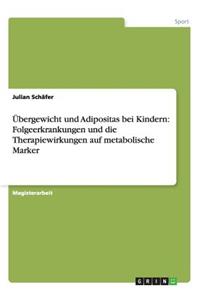 Sport

Julian Schäfer

Übergewicht und Adipositas bei Kindern: Folgeerkrankungen und die Therapiewirkungen auf metabolische Marker

Magisterarbeit

GRIN